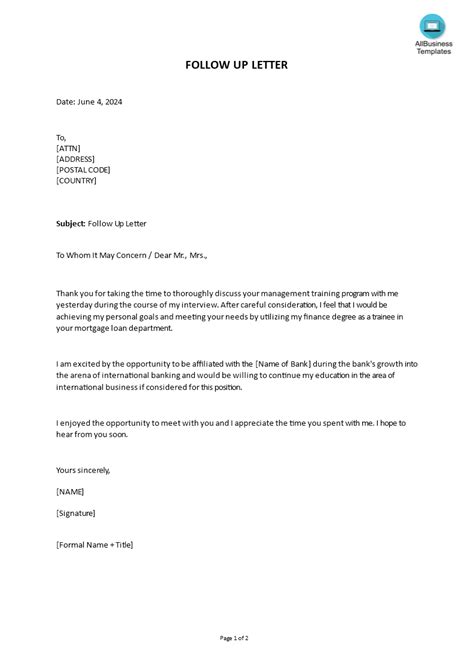 AllBusiness Templates

FOLLOW UP LETTER

Date: June 4, 2024

To,
[ATTN]
[ADDRESS]
[POSTAL CODE]
[COUNTRY]

Subject: Follow Up Letter

To Whom It May Concern / Dear Mr., Mrs.,

Thank you for taking the time to thoroughly discuss your management training program with me yesterday during the course of my interview. After careful consideration, I feel that I would be achieving my personal goals and meeting your needs by utilizing my finance degree as a trainee in your mortgage loan department.

I am excited by the opportunity to be affiliated with the [Name of Bank] during the bank's growth into the arena of international banking and would be willing to continue my education in the area of international business if considered for this position.

I enjoyed the opportunity to meet with you and I appreciate the time you spent with me. I hope to hear from you soon.

Yours sincerely,

[NAME]

[Signature]

[Formal Name + Title]

Page 1 of 2